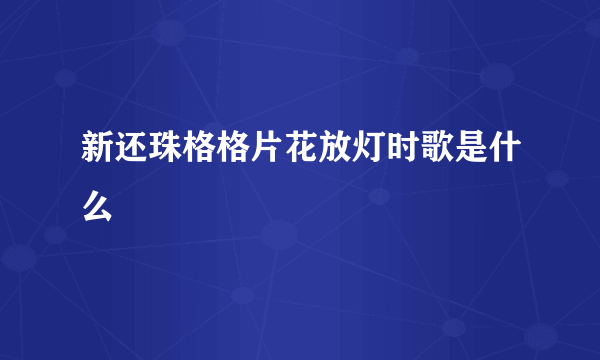 新还珠格格片花放灯时歌是什么